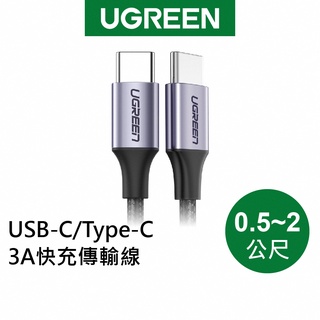 UGREEN

UGREEN

UGREEN

USB-C/Type-C
3A快充傳輸線

0.5~2
公尺